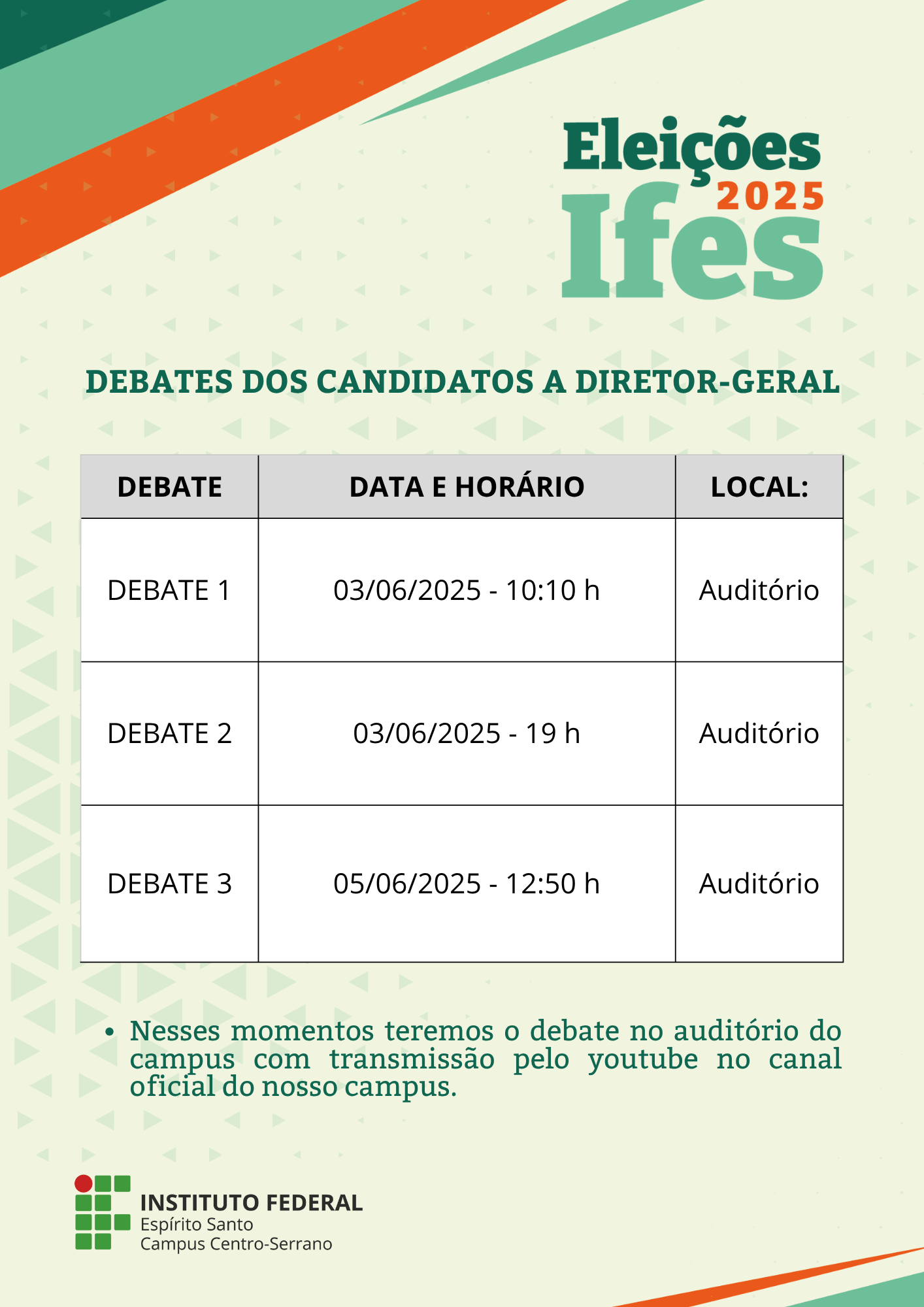 Eleições 2025 Ifes

DEBATES DOS CANDIDATOS A DIRETOR-GERAL

| DEBATE | DATA E HORÁRIO | LOCAL: |
|---|---|---|
| DEBATE 1 | 03/06/2025 - 10:10 h | Auditório |
| DEBATE 2 | 03/06/2025 - 19 h | Auditório |
| DEBATE 3 | 05/06/2025 - 12:50 h | Auditório |

• Nesses momentos teremos o debate no auditório do campus com transmissão pelo youtube no canal oficial do nosso campus.

INSTITUTO FEDERAL
Espírito Santo
Campus Centro-Serrano